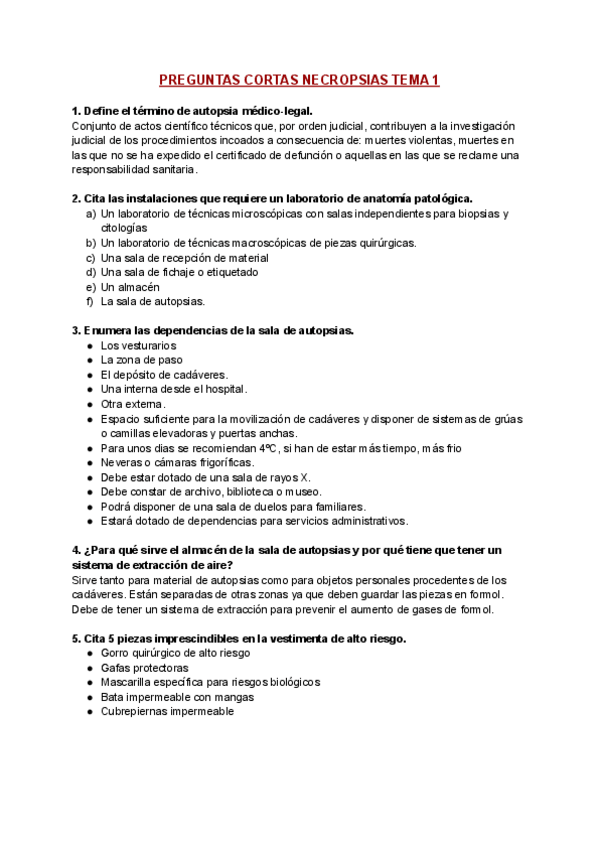 PREGUNTAS CORTAS NECROPSIAS TEMA 1

1. Define el término de autopsia médico-legal.
Conjunto de actos científico técnicos que, por orden judicial, contribuyen a la investigación judicial de los procedimientos incoados a consecuencia de: muertes violentas, muertes en las que no se ha expedido el certificado de defunción o aquellas en las que se reclame una responsabilidad sanitaria.

2. Cita las instalaciones que requiere un laboratorio de anatomía patológica.
a) Un laboratorio de técnicas microscópicas con salas independientes para biopsias y citologías
b) Un laboratorio de técnicas macroscópicas de piezas quirúrgicas.
c) Una sala de recepción de material
d) Una sala de fichaje o etiquetado
e) Un almacén
f) La sala de autopsias.

3. Enumera las dependencias de la sala de autopsias.
● Los vesturarios
● La zona de paso
● El depósito de cadáveres.
● Una interna desde el hospital.
● Otra externa.
● Espacio suficiente para la movilización de cadáveres y disponer de sistemas de grúas o camillas elevadoras y puertas anchas.
● Para unos dias se recomiendan 4ºC, si han de estar más tiempo, más frio
● Neveras o cámaras frigoríficas.
● Debe estar dotado de una sala de rayos X.
● Debe constar de archivo, biblioteca o museo.
● Podrá disponer de una sala de duelos para familiares.
● Estará dotado de dependencias para servicios administrativos.

4. ¿Para qué sirve el almacén de la sala de autopsias y por qué tiene que tener un sistema de extracción de aire?
Sirve tanto para material de autopsias como para objetos personales procedentes de los cadáveres. Están separadas de otras zonas ya que deben guardar las piezas en formol. Debe de tener un sistema de extracción para prevenir el aumento de gases de formol.

5. Cita 5 piezas imprescindibles en la vestimenta de alto riesgo.
● Gorro quirúrgico de alto riesgo
● Gafas protectoras
● Mascarilla específica para riesgos biológicos
● Bata impermeable con mangas
● Cubrepiernas impermeable